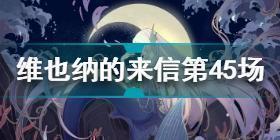 维也纳的来信第45场